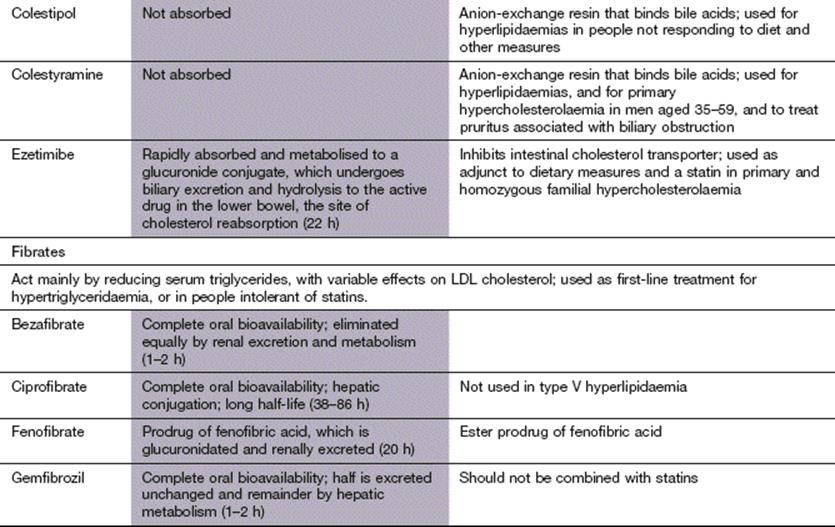 | Colestipol | Not absorbed | Anion-exchange resin that binds bile acids; used for hyperlipidaemias in people not responding to diet and other measures |
|---|---|---|
| Colestyramine | Not absorbed | Anion-exchange resin that binds bile acids; used for hyperlipidaemias, and for primary hypercholesterolaemia in men aged 35–59, and to treat pruritus associated with biliary obstruction |
| Ezetimibe | Rapidly absorbed and metabolised to a glucuronide conjugate, which undergoes biliary excretion and hydrolysis to the active drug in the lower bowel, the site of cholesterol reabsorption (22 h) | Inhibits intestinal cholesterol transporter; used as adjunct to dietary measures and a statin in primary and homozygous familial hypercholesterolaemia |
| Fibrates | | |
| Act mainly by reducing serum triglycerides, with variable effects on LDL cholesterol; used as first-line treatment for hypertriglyceridaemia, or in people intolerant of statins. | | |
| Bezafibrate | Complete oral bioavailability; eliminated equally by renal excretion and metabolism (1–2 h) | |
| Ciprofibrate | Complete oral bioavailability; hepatic conjugation; long half-life (38–86 h) | Not used in type V hyperlipidaemia |
| Fenofibrate | Prodrug of fenofibric acid, which is glucuronidated and renally excreted (20 h) | Ester prodrug of fenofibric acid |
| Gemfibrozil | Complete oral bioavailability; half is excreted unchanged and remainder by hepatic metabolism (1–2 h) | Should not be combined with statins |